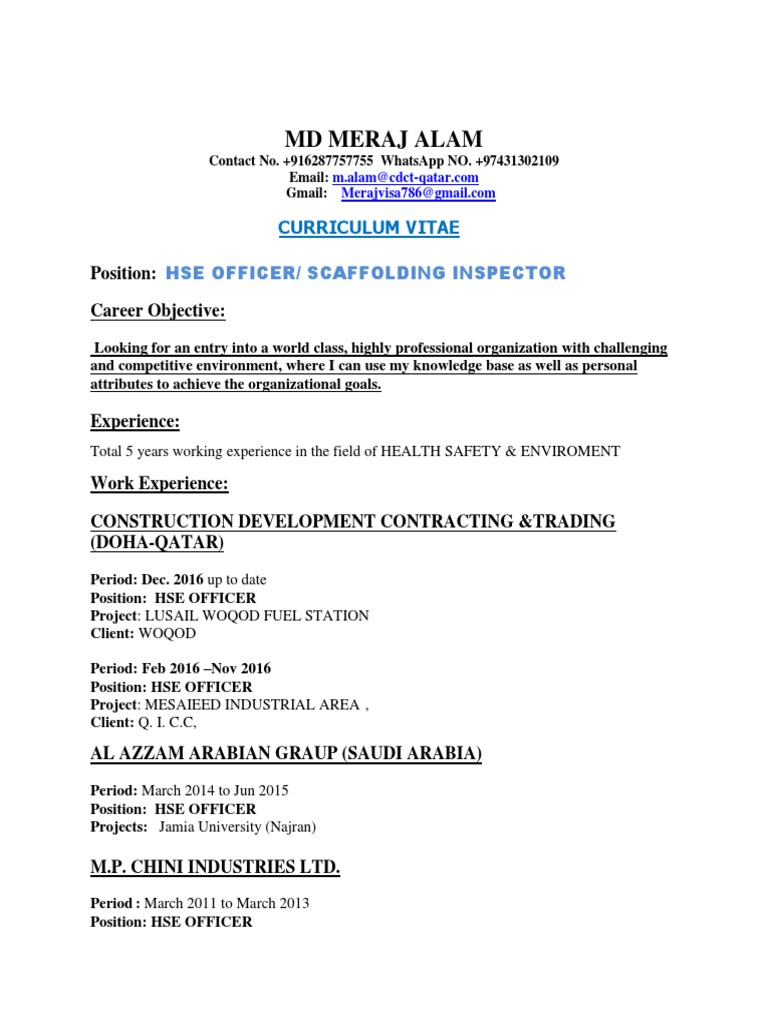 MD MERAJ ALAM

Contact No. +916287757755 WhatsApp NO. +97431302109
Email: m.alam@cdct-qatar.com
Gmail: Merajvisa786@gmail.com

CURRICULUM VITAE

Position: HSE OFFICER/ SCAFFOLDING INSPECTOR

Career Objective:

Looking for an entry into a world class, highly professional organization with challenging and competitive environment, where I can use my knowledge base as well as personal attributes to achieve the organizational goals.

Experience:

Total 5 years working experience in the field of HEALTH SAFETY & ENVIROMENT

Work Experience:

CONSTRUCTION DEVELOPMENT CONTRACTING &TRADING (DOHA-QATAR)

Period: Dec. 2016 up to date
Position: HSE OFFICER
Project: LUSAIL WOQOD FUEL STATION
Client: WOQOD

Period: Feb 2016 –Nov 2016
Position: HSE OFFICER
Project: MESAIEED INDUSTRIAL AREA ,
Client: Q. I. C.C,

AL AZZAM ARABIAN GRAUP (SAUDI ARABIA)

Period: March 2014 to Jun 2015
Position: HSE OFFICER
Projects: Jamia University (Najran)

M.P. CHINI INDUSTRIES LTD.

Period : March 2011 to March 2013
Position: HSE OFFICER